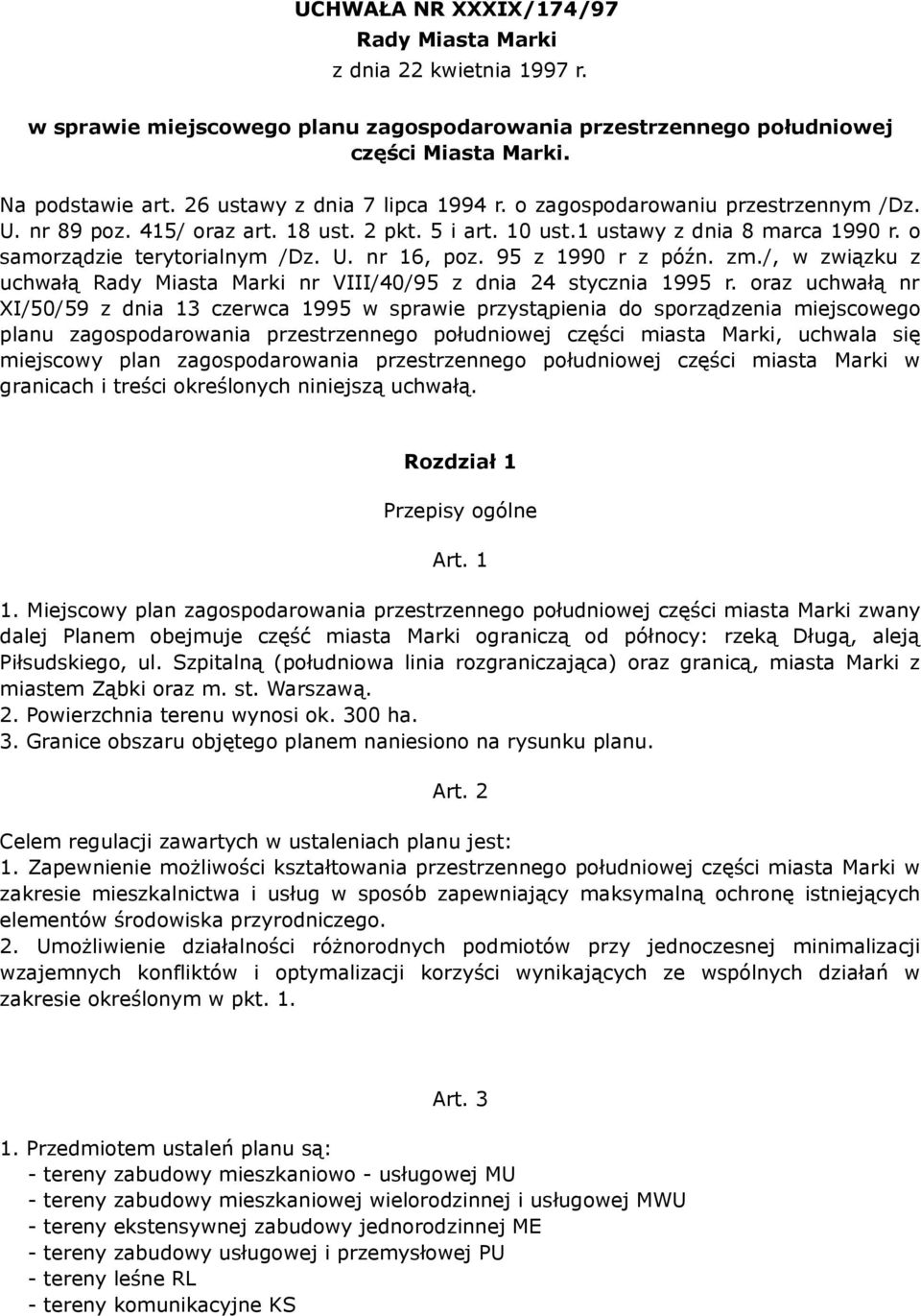 UCHWAŁA NR XXXIX/174/97
Rady Miasta Marki
z dnia 22 kwietnia 1997 r.

w sprawie miejscowego planu zagospodarowania przestrzennego południowej części Miasta Marki.

Na podstawie art. 26 ustawy z dnia 7 lipca 1994 r. o zagospodarowaniu przestrzennym /Dz. U. nr 89 poz. 415/ oraz art. 18 ust. 2 pkt. 5 i art. 10 ust.1 ustawy z dnia 8 marca 1990 r. o samorządzie terytorialnym /Dz. U. nr 16, poz. 95 z 1990 r z późn. zm./, w związku z uchwałą Rady Miasta Marki nr VIII/40/95 z dnia 24 stycznia 1995 r. oraz uchwałą nr XI/50/59 z dnia 13 czerwca 1995 w sprawie przystąpienia do sporządzenia miejscowego planu zagospodarowania przestrzennego południowej części miasta Marki, uchwala się miejscowy plan zagospodarowania przestrzennego południowej części miasta Marki w granicach i treści określonych niniejszą uchwałą.

Rozdział 1

Przepisy ogólne

Art. 1

1. Miejscowy plan zagospodarowania przestrzennego południowej części miasta Marki zwany dalej Planem obejmuje część miasta Marki ograniczą od północy: rzeką Długą, aleją Piłsudskiego, ul. Szpitalną (południowa linia rozgraniczająca) oraz granicą, miasta Marki z miastem Ząbki oraz m. st. Warszawą.
2. Powierzchnia terenu wynosi ok. 300 ha.
3. Granice obszaru objętego planem naniesiono na rysunku planu.

Art. 2

Celem regulacji zawartych w ustaleniach planu jest:
1. Zapewnienie możliwości kształtowania przestrzennego południowej części miasta Marki w zakresie mieszkalnictwa i usług w sposób zapewniający maksymalną ochronę istniejących elementów środowiska przyrodniczego.
2. Umożliwienie działalności różnorodnych podmiotów przy jednoczesnej minimalizacji wzajemnych konfliktów i optymalizacji korzyści wynikających ze wspólnych działań w zakresie określonym w pkt. 1.

Art. 3

1. Przedmiotem ustaleń planu są:
- tereny zabudowy mieszkaniowo - usługowej MU
- tereny zabudowy mieszkaniowej wielorodzinnej i usługowej MWU
- tereny ekstensywnej zabudowy jednorodzinnej ME
- tereny zabudowy usługowej i przemysłowej PU
- tereny leśne RL
- tereny komunikacyjne KS